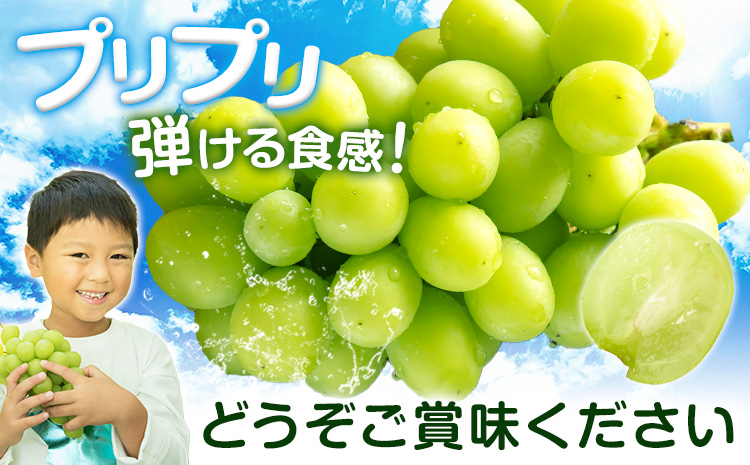 プリプリ
弾ける食感!
どうぞご賞味ください